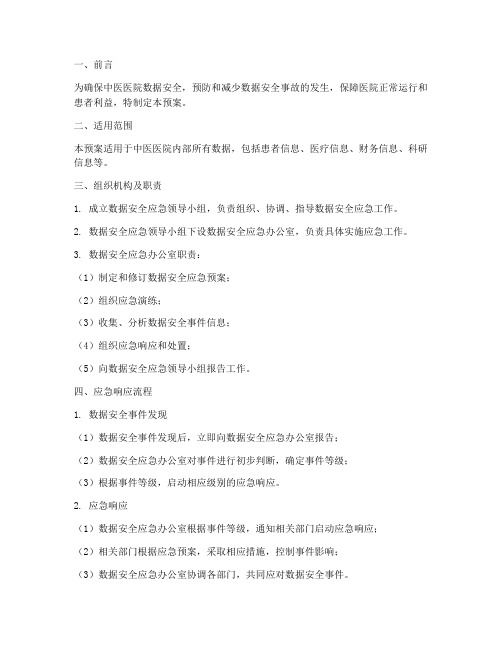 一、前言

为确保中医医院数据安全，预防和减少数据安全事故的发生，保障医院正常运行和患者利益，特制定本预案。

二、适用范围

本预案适用于中医医院内部所有数据，包括患者信息、医疗信息、财务信息、科研信息等。

三、组织机构及职责

1. 成立数据安全应急领导小组，负责组织、协调、指导数据安全应急工作。

2. 数据安全应急领导小组下设数据安全应急办公室，负责具体实施应急工作。

3. 数据安全应急办公室职责：

（1）制定和修订数据安全应急预案；

（2）组织应急演练；

（3）收集、分析数据安全事件信息；

（4）组织应急响应和处置；

（5）向数据安全应急领导小组报告工作。

四、应急响应流程

1. 数据安全事件发现

（1）数据安全事件发现后，立即向数据安全应急办公室报告；

（2）数据安全应急办公室对事件进行初步判断，确定事件等级；

（3）根据事件等级，启动相应级别的应急响应。

2. 应急响应

（1）数据安全应急办公室根据事件等级，通知相关部门启动应急响应；

（2）相关部门根据应急预案，采取相应措施，控制事件影响；

（3）数据安全应急办公室协调各部门，共同应对数据安全事件。